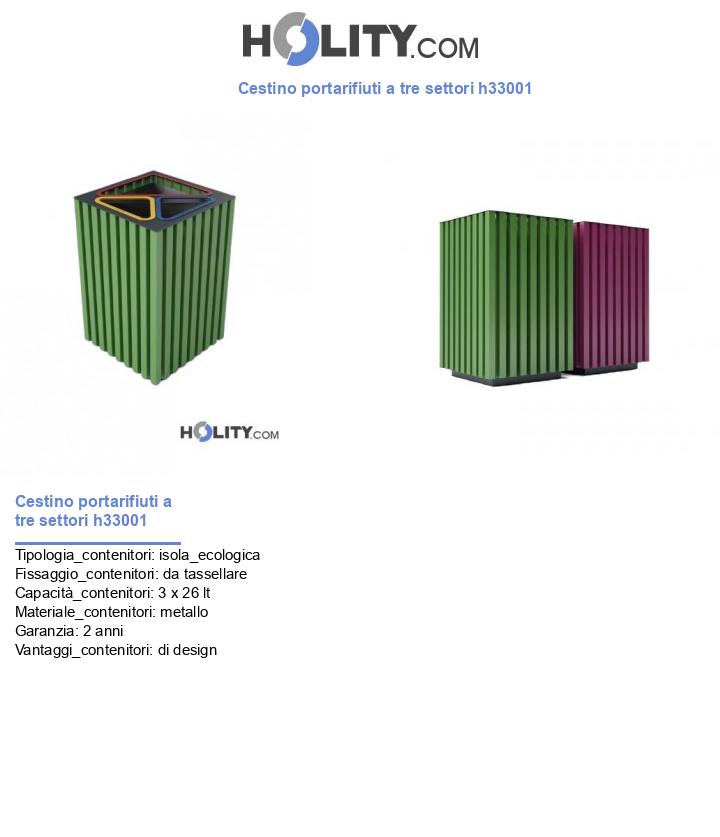 HOLITY.COM

Cestino portarifiuti a tre settori h33001

HOLITY.COM

Cestino portarifiuti a tre settori h33001

Tipologia_contenitori: isola_ecologica
Fissaggio_contenitori: da tassellare
Capacità_contenitori: 3 x 26 lt
Materiale_contenitori: metallo
Garanzia: 2 anni
Vantaggi_contenitori: di design